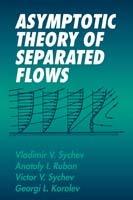 ASYMPTOTIC THEORY OF SEPARATED FLOWS

Vladimir V. Sychev
Anatoly I. Ruban
Victor V. Sychev
Georgi L. Korolev